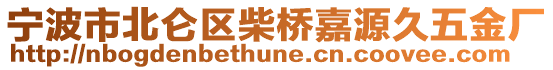 宁波市北仑区柴桥嘉源久五金厂
http://nbogdenbethune.cn.coovee.com